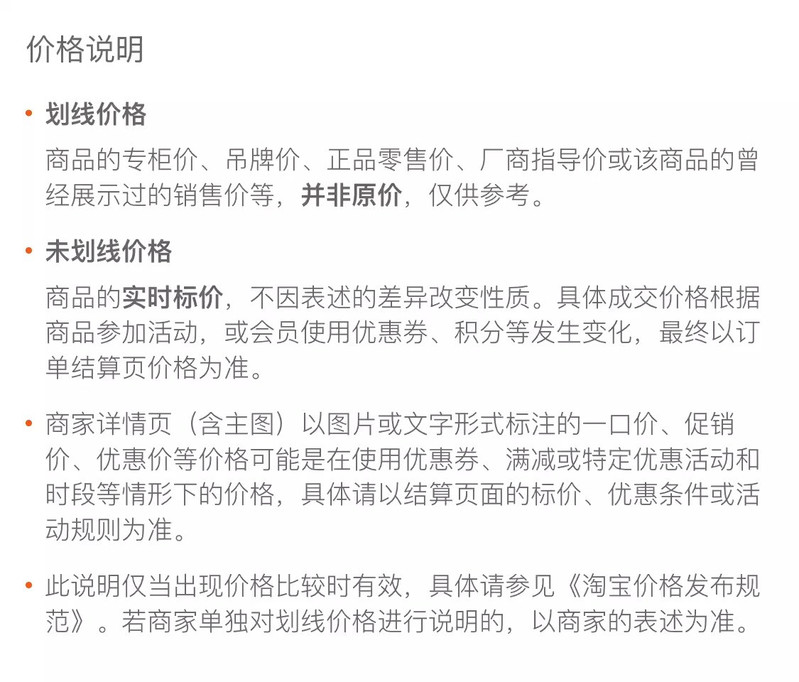 价格说明

• 划线价格

商品的专柜价、吊牌价、正品零售价、厂商指导价或该商品的曾经展示过的销售价等，并非原价，仅供参考。

• 未划线价格

商品的实时标价，不因表述的差异改变性质。具体成交价格根据商品参加活动，或会员使用优惠券、积分等发生变化，最终以订单结算页价格为准。

• 商家详情页（含主图）以图片或文字形式标注的一口价、促销价、优惠价等价格可能是在使用优惠券、满减或特定优惠活动和时段等情形下的价格，具体请以结算页面的标价、优惠条件或活动规则为准。

• 此说明仅当出现价格比较时有效，具体请参见《淘宝价格发布规范》。若商家单独对划线价格进行说明的，以商家的表述为准。